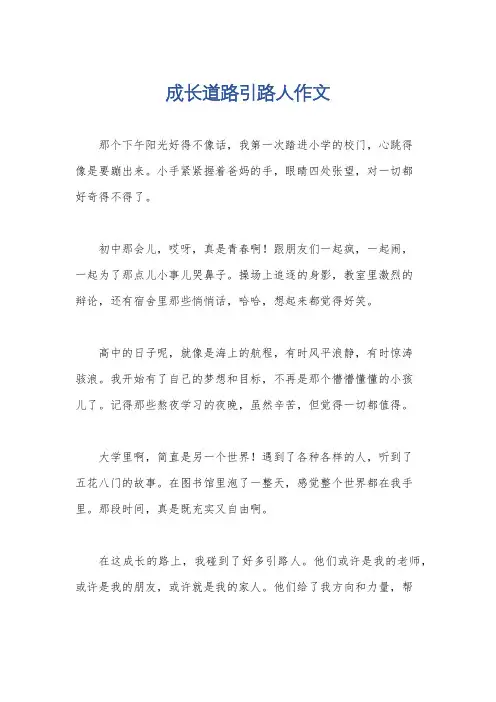 成长道路引路人作文

那个下午阳光好得不像话，我第一次踏进小学的校门，心跳得像是要蹦出来。小手紧紧握着爸妈的手，眼睛四处张望，对一切都好奇得不得了。

初中那会儿，哎呀，真是青春啊！跟朋友们一起疯，一起闹，一起为了那点儿小事儿哭鼻子。操场上追逐的身影，教室里激烈的辩论，还有宿舍里那些悄悄话，哈哈，想起来都觉得好笑。

高中的日子呢，就像是海上的航程，有时风平浪静，有时惊涛骇浪。我开始有了自己的梦想和目标，不再是那个懵懵懂懂的小孩儿了。记得那些熬夜学习的夜晚，虽然辛苦，但觉得一切都值得。

大学里啊，简直是另一个世界！遇到了各种各样的人，听到了五花八门的故事。在图书馆里泡了一整天，感觉整个世界都在我手里。那段时间，真是既充实又自由啊。

在这成长的路上，我碰到了好多引路人。他们或许是我的老师，或许是我的朋友，或许就是我的家人。他们给了我方向和力量，帮